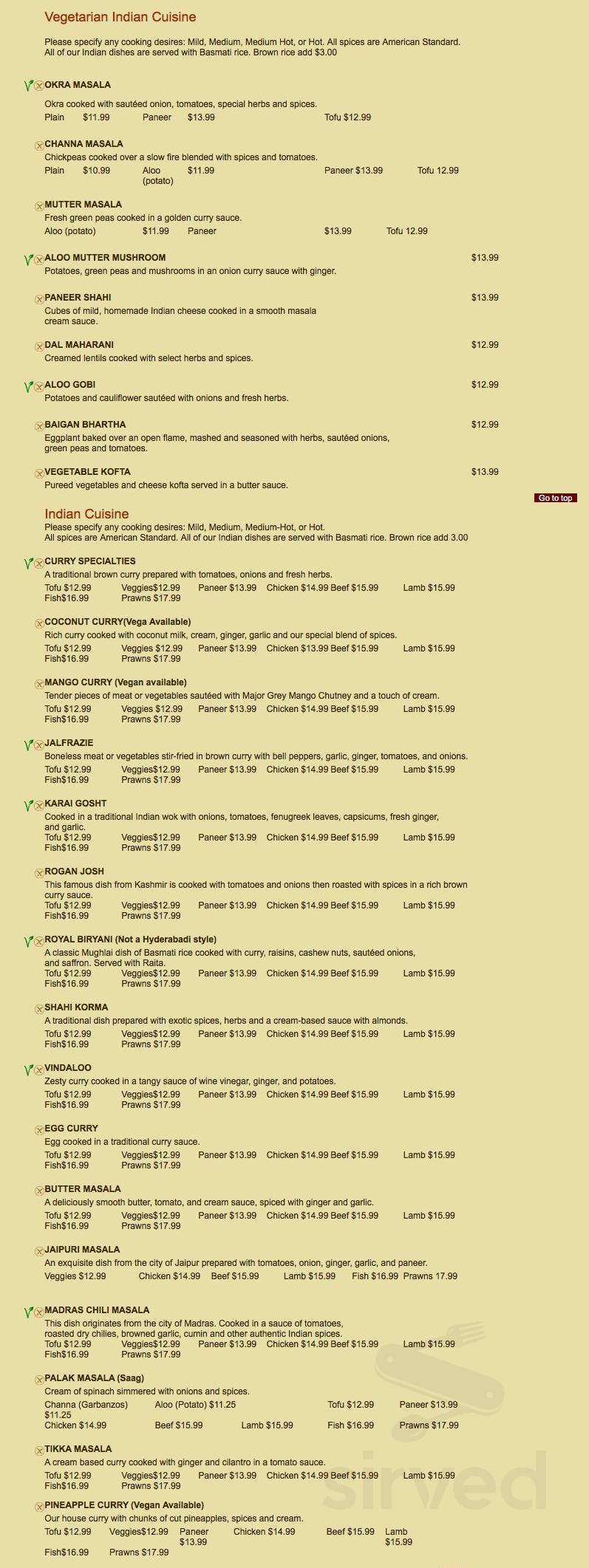 Vegetarian Indian Cuisine

Please specify any cooking desires: Mild, Medium, Medium Hot, or Hot. All spices are American Standard. All of our Indian dishes are served with Basmati rice. Brown rice add $3.00

OKRA MASALA
Okra cooked with sautéed onion, tomatoes, special herbs and spices.
Plain $11.99 Paneer $13.99 Tofu $12.99

CHANNA MASALA
Chickpeas cooked over a slow fire blended with spices and tomatoes.
Plain $10.99 Aloo (potato) $11.99 Paneer $13.99 Tofu 12.99

MUTTER MASALA
Fresh green peas cooked in a golden curry sauce.
Aloo (potato) $11.99 Paneer $13.99 Tofu 12.99

ALOO MUTTER MUSHROOM $13.99
Potatoes, green peas and mushrooms in an onion curry sauce with ginger.

PANEER SHAHI $13.99
Cubes of mild, homemade Indian cheese cooked in a smooth masala cream sauce.

DAL MAHARANI $12.99
Creamed lentils cooked with select herbs and spices.

ALOO GOBI $12.99
Potatoes and cauliflower sautéed with onions and fresh herbs.

BAIGAN BHARTHA $12.99
Eggplant baked over an open flame, mashed and seasoned with herbs, sautéed onions, green peas and tomatoes.

VEGETABLE KOFTA $13.99
Pureed vegetables and cheese kofta served in a butter sauce.

Go to top

Indian Cuisine
Please specify any cooking desires: Mild, Medium, Medium-Hot, or Hot.
All spices are American Standard. All of our Indian dishes are served with Basmati rice. Brown rice add 3.00

CURRY SPECIALTIES
A traditional brown curry prepared with tomatoes, onions and fresh herbs.
Tofu $12.99 Veggies$12.99 Paneer $13.99 Chicken $14.99 Beef $15.99 Lamb $15.99
Fish$16.99 Prawns $17.99

COCONUT CURRY(Vega Available)
Rich curry cooked with coconut milk, cream, ginger, garlic and our special blend of spices.
Tofu $12.99 Veggies $12.99 Paneer $13.99 Chicken $13.99 Beef $15.99 Lamb $15.99
Fish$16.99 Prawns $17.99

MANGO CURRY (Vegan available)
Tender pieces of meat or vegetables sautéed with Major Grey Mango Chutney and a touch of cream.
Tofu $12.99 Veggies $12.99 Paneer $13.99 Chicken $14.99 Beef $15.99 Lamb $15.99
Fish$16.99 Prawns $17.99

JALFRAZIE
Boneless meat or vegetables stir-fried in brown curry with bell peppers, garlic, ginger, tomatoes, and onions.
Tofu $12.99 Veggies$12.99 Paneer $13.99 Chicken $14.99 Beef $15.99 Lamb $15.99
Fish$16.99 Prawns $17.99

KARAI GOSHT
Cooked in a traditional Indian wok with onions, tomatoes, fenugreek leaves, capsicums, fresh ginger, and garlic.
Tofu $12.99 Veggies$12.99 Paneer $13.99 Chicken $14.99 Beef $15.99 Lamb $15.99
Fish$16.99 Prawns $17.99

ROGAN JOSH
This famous dish from Kashmir is cooked with tomatoes and onions then roasted with spices in a rich brown curry sauce.
Tofu $12.99 Veggies$12.99 Paneer $13.99 Chicken $14.99 Beef $15.99 Lamb $15.99
Fish$16.99 Prawns $17.99

ROYAL BIRYANI (Not a Hyderabadi style)
A classic Mughlai dish of Basmati rice cooked with curry, raisins, cashew nuts, sautéed onions, and saffron. Served with Raita.
Tofu $12.99 Veggies$12.99 Paneer $13.99 Chicken $14.99 Beef $15.99 Lamb $15.99
Fish$16.99 Prawns $17.99

SHAHI KORMA
A traditional dish prepared with exotic spices, herbs and a cream-based sauce with almonds.
Tofu $12.99 Veggies$12.99 Paneer $13.99 Chicken $14.99 Beef $15.99 Lamb $15.99
Fish$16.99 Prawns $17.99

VINDALOO
Zesty curry cooked in a tangy sauce of wine vinegar, ginger, and potatoes.
Tofu $12.99 Veggies$12.99 Paneer $13.99 Chicken $14.99 Beef $15.99 Lamb $15.99
Fish$16.99 Prawns $17.99

EGG CURRY
Egg cooked in a traditional curry sauce.
Tofu $12.99 Veggies$12.99 Paneer $13.99 Chicken $14.99 Beef $15.99 Lamb $15.99
Fish$16.99 Prawns $17.99

BUTTER MASALA
A deliciously smooth butter, tomato, and cream sauce, spiced with ginger and garlic.
Tofu $12.99 Veggies$12.99 Paneer $13.99 Chicken $14.99 Beef $15.99 Lamb $15.99
Fish$16.99 Prawns $17.99

JAIPURI MASALA
An exquisite dish from the city of Jaipur prepared with tomatoes, onion, ginger, garlic, and paneer.
Veggies $12.99 Chicken $14.99 Beef $15.99 Lamb $15.99 Fish $16.99 Prawns 17.99

MADRAS CHILI MASALA
This dish originates from the city of Madras. Cooked in a sauce of tomatoes, roasted dry chilies, browned garlic, cumin and other authentic Indian spices.
Tofu $12.99 Veggies$12.99 Paneer $13.99 Chicken $14.99 Beef $15.99 Lamb $15.99
Fish$16.99 Prawns $17.99

PALAK MASALA (Saag)
Cream of spinach simmered with onions and spices.
Channa (Garbanzos) $11.25 Aloo (Potato) $11.25 Tofu $12.99 Paneer $13.99
Chicken $14.99 Beef $15.99 Lamb $15.99 Fish $16.99 Prawns $17.99

TIKKA MASALA
A cream based curry cooked with ginger and cilantro in a tomato sauce.
Tofu $12.99 Veggies$12.99 Paneer $13.99 Chicken $14.99 Beef $15.99 Lamb $15.99
Fish$16.99 Prawns $17.99

PINEAPPLE CURRY (Vegan Available)
Our house curry with chunks of cut pineapples, spices and cream.
Tofu $12.99 Veggies$12.99 Paneer $13.99 Chicken $14.99 Beef $15.99 Lamb $15.99
Fish$16.99 Prawns $17.99

sirved